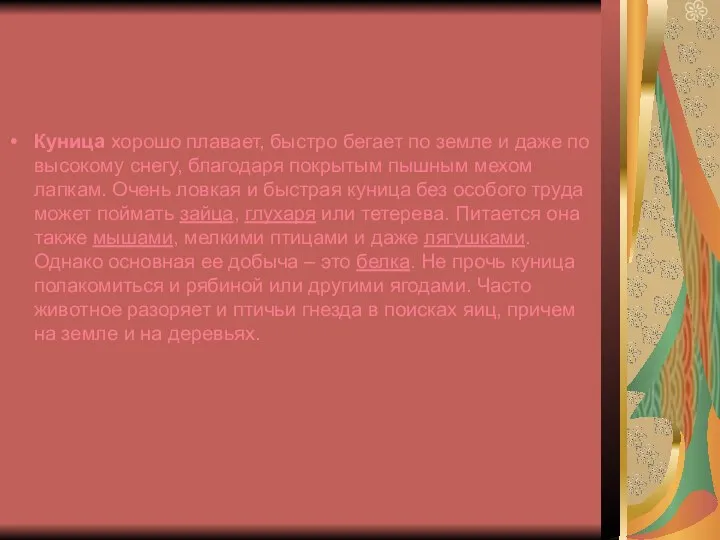 • Куница хорошо плавает, быстро бегает по земле и даже по высокому снегу, благодаря покрытым пышным мехом лапкам. Очень ловкая и быстрая куница без особого труда может поймать зайца, глухаря или тетерева. Питается она также мышами, мелкими птицами и даже лягушками. Однако основная ее добыча – это белка. Не прочь куница полакомиться и рябиной или другими ягодами. Часто животное разоряет и птичьи гнезда в поисках яиц, причем на земле и на деревьях.